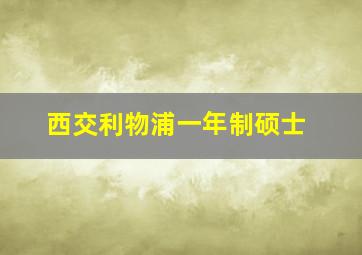 西交利物浦一年制硕士